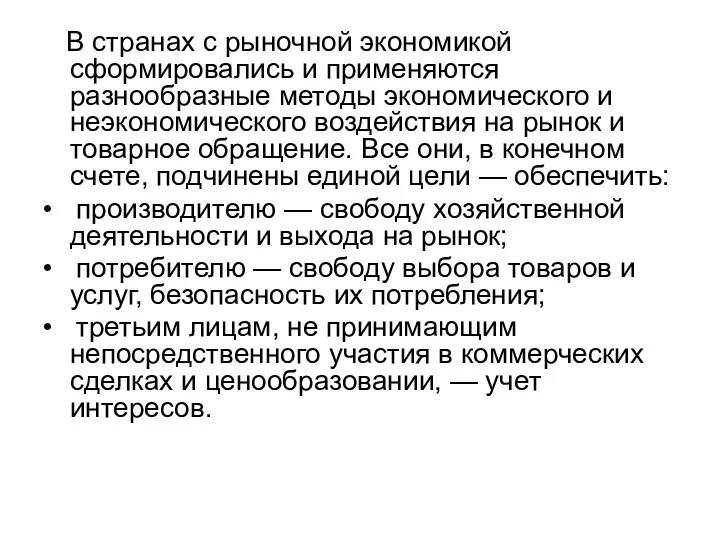 В странах с рыночной экономикой сформировались и применяются разнообразные методы экономического и неэкономического воздействия на рынок и товарное обращение. Все они, в конечном счете, подчинены единой цели — обеспечить:

• производителю — свободу хозяйственной деятельности и выхода на рынок;
• потребителю — свободу выбора товаров и услуг, безопасность их потребления;
• третьим лицам, не принимающим непосредственного участия в коммерческих сделках и ценообразовании, — учет интересов.